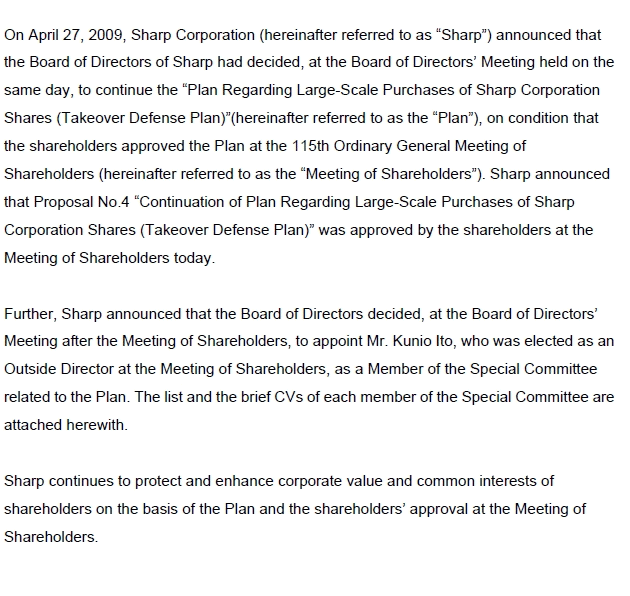 On April 27, 2009, Sharp Corporation (hereinafter referred to as “Sharp”) announced that the Board of Directors of Sharp had decided, at the Board of Directors’ Meeting held on the same day, to continue the “Plan Regarding Large-Scale Purchases of Sharp Corporation Shares (Takeover Defense Plan)”(hereinafter referred to as the “Plan”), on condition that the shareholders approved the Plan at the 115th Ordinary General Meeting of Shareholders (hereinafter referred to as the “Meeting of Shareholders”). Sharp announced that Proposal No.4 “Continuation of Plan Regarding Large-Scale Purchases of Sharp Corporation Shares (Takeover Defense Plan)” was approved by the shareholders at the Meeting of Shareholders today.

Further, Sharp announced that the Board of Directors decided, at the Board of Directors’ Meeting after the Meeting of Shareholders, to appoint Mr. Kunio Ito, who was elected as an Outside Director at the Meeting of Shareholders, as a Member of the Special Committee related to the Plan. The list and the brief CVs of each member of the Special Committee are attached herewith.

Sharp continues to protect and enhance corporate value and common interests of shareholders on the basis of the Plan and the shareholders’ approval at the Meeting of Shareholders.